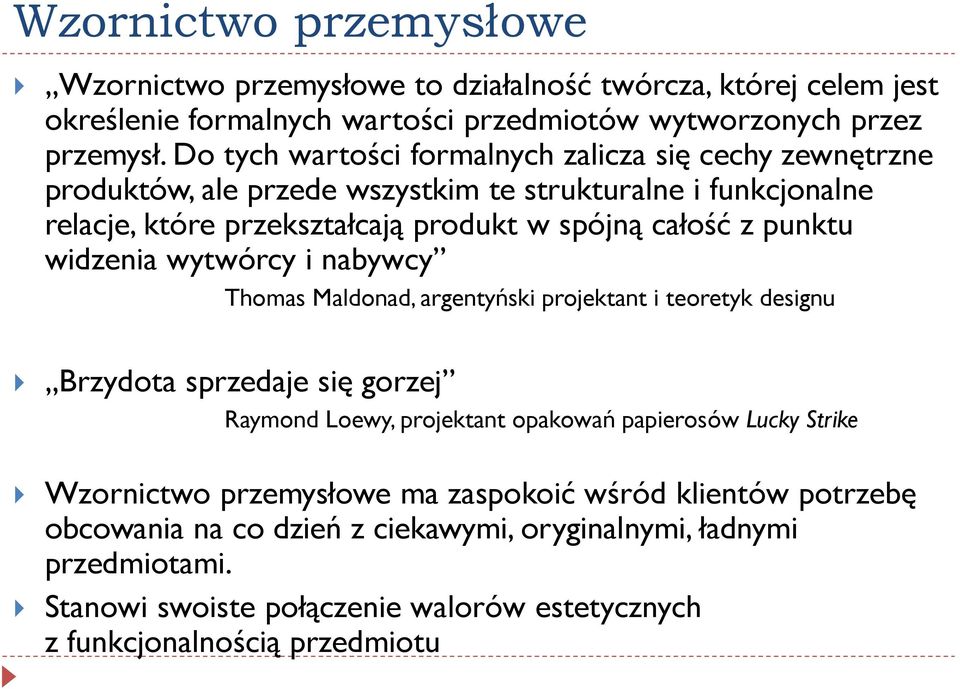 Wzornictwo przemysłowe

„Wzornictwo przemysłowe to działalność twórcza, której celem jest określenie formalnych wartości przedmiotów wytworzonych przez przemysł. Do tych wartości formalnych zalicza się cechy zewnętrzne produktów, ale przede wszystkim te strukturalne i funkcjonalne relacje, które przekształcają produkt w spójną całość z punktu widzenia wytwórcy i nabywcy”

Thomas Maldonad, argentyński projektant i teoretyk designu

„Brzydota sprzedaje się gorzej”

Raymond Loewy, projektant opakowań papierosów Lucky Strike

Wzornictwo przemysłowe ma zaspokoić wśród klientów potrzebę obcowania na co dzień z ciekawymi, oryginalnymi, ładnymi przedmiotami.

Stanowi swoiste połączenie walorów estetycznych z funkcjonalnością przedmiotu